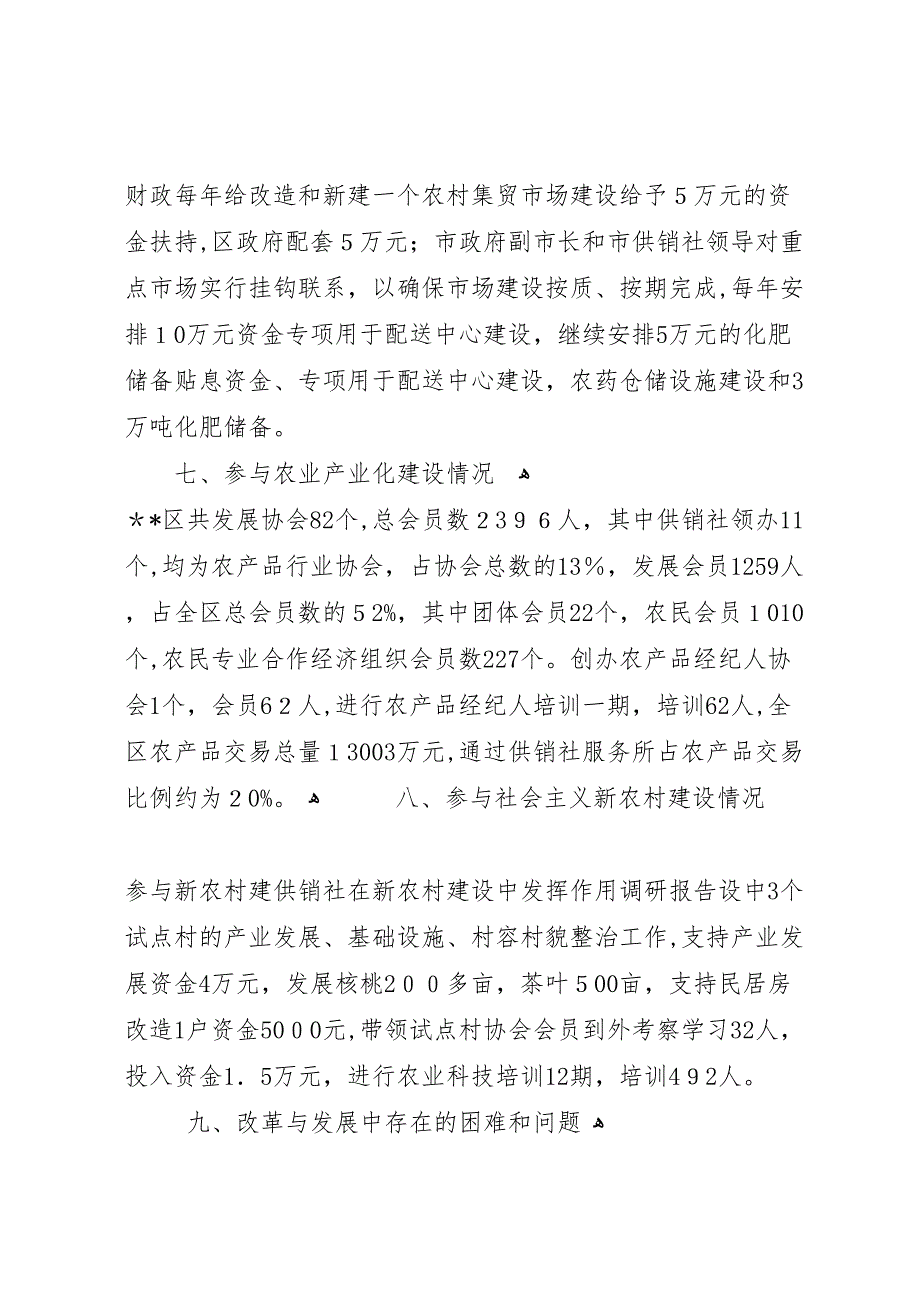 财政每年给改造和新建一个农村集贸市场建设给予５万元的资金扶持,区政府配套５万元；市政府副市长和市供销社领导对重点市场实行挂钩联系，以确保市场建设按质、按期完成,每年安排１0万元资金专项用于配送中心建设，继续安排5万元的化肥储备贴息资金、专项用于配送中心建设，农药仓储设施建设和3万吨化肥储备。

七、参与农业产业化建设情况

＊*区共发展协会82个,总会员数２３９６人，其中供销社领办11个,均为农产品行业协会，占协会总数的13%，发展会员1259人，占全区总会员数的５2%，其中团体会员22个，农民会员１010个,农民专业合作经济组织会员数227个。创办农产品经纪人协会1个，会员6２人,进行农产品经纪人培训一期，培训62人,全区农产品交易总量１3003万元,通过供销社服务所占农产品交易比例约为２0%。 八、参与社会主义新农村建设情况

参与新农村建供销社在新农村建设中发挥作用调研报告设中3个试点村的产业发展、基础设施、村容村貌整治工作,支持产业发展资金4万元，发展核桃２００多亩，茶叶５00亩，支持民居房改造1户资金50０0元,带领试点村协会会员到外考察学习32人，投入资金1．5万元，进行农业科技培训12期，培训４９2人。

九、改革与发展中存在的困难和问题